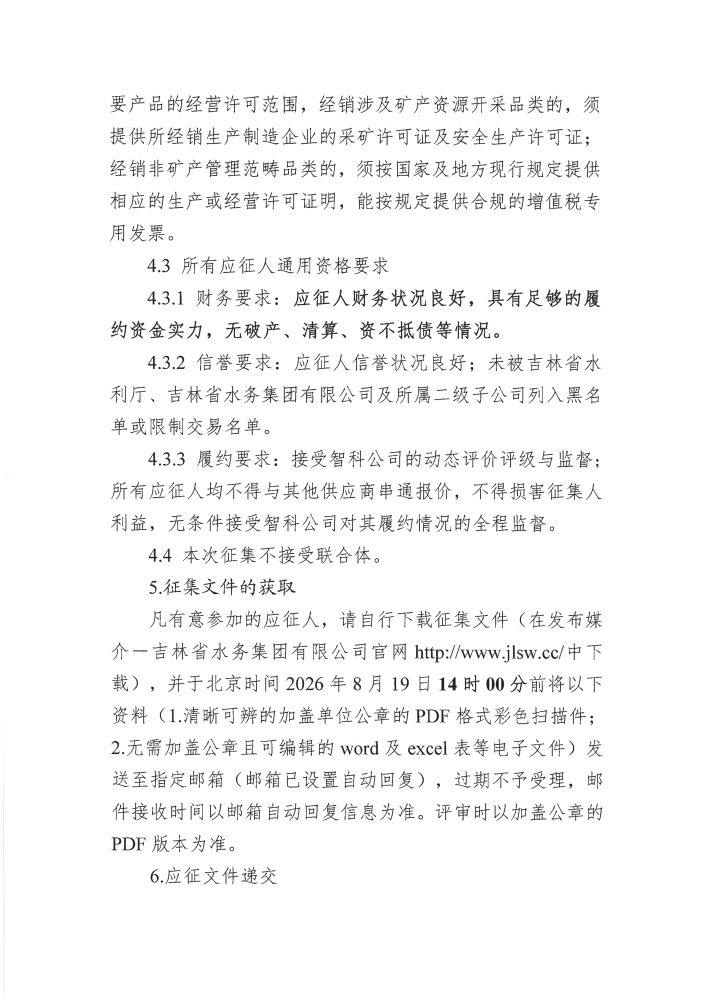 要产品的经营许可范围，经销涉及矿产资源开采品类的，须提供所经销生产制造企业的采矿许可证及安全生产许可证；经销非矿产管理范畴品类的，须按国家及地方现行规定提供相应的生产或经营许可证明，能按规定提供合规的增值税专用发票。

4.3 所有应征人通用资格要求

4.3.1 财务要求：应征人财务状况良好，具有足够的履约资金实力，无破产、清算、资不抵债等情况。

4.3.2 信誉要求：应征人信誉状况良好；未被吉林省水利厅、吉林省水务集团有限公司及所属二级子公司列入黑名单或限制交易名单。

4.3.3 履约要求：接受智科公司的动态评价评级与监督；所有应征人均不得与其他供应商串通报价，不得损害征集人利益，无条件接受智科公司对其履约情况的全程监督。

4.4 本次征集不接受联合体。

5.征集文件的获取

凡有意参加的应征人，请自行下载征集文件（在发布媒介一吉林省水务集团有限公司官网 http://www.jlsw.cc/中下载），并于北京时间 2026 年 8 月 19 日 14 时 00 分前将以下资料（1.清晰可辨的加盖单位公章的 PDF 格式彩色扫描件；2.无需加盖公章且可编辑的 word 及 excel 表等电子文件）发送至指定邮箱（邮箱已设置自动回复），过期不予受理，邮件接收时间以邮箱自动回复信息为准。评审时以加盖公章的 PDF 版本为准。

6.应征文件递交